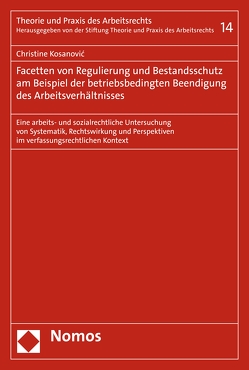 Theorie und Praxis des Arbeitsrechts
Herausgegeben von der Stiftung Theorie und Praxis des Arbeitsrechts 14

Christine Kosanović

Facetten von Regulierung und Bestandsschutz am Beispiel der betriebsbedingten Beendigung des Arbeitsverhältnisses

Eine arbeits- und sozialrechtliche Untersuchung von Systematik, Rechtswirkung und Perspektiven im verfassungsrechtlichen Kontext

Nomos